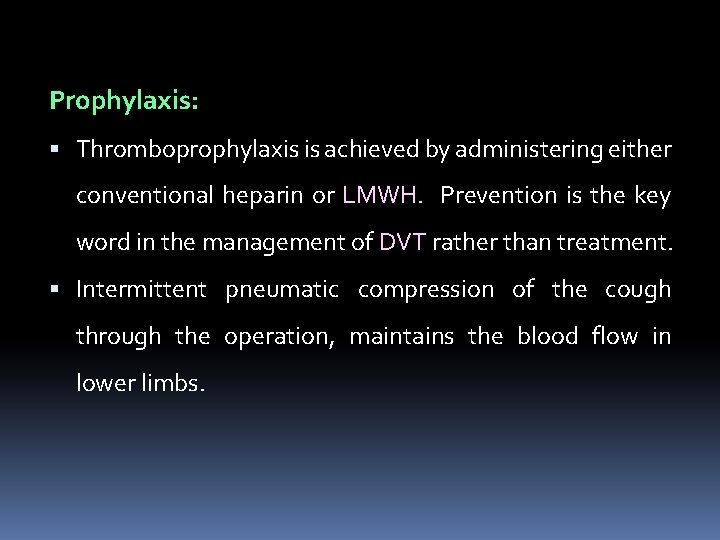 Prophylaxis:

▪ Thromboprophylaxis is achieved by administering either conventional heparin or LMWH. Prevention is the key word in the management of DVT rather than treatment.

▪ Intermittent pneumatic compression of the cough through the operation, maintains the blood flow in lower limbs.